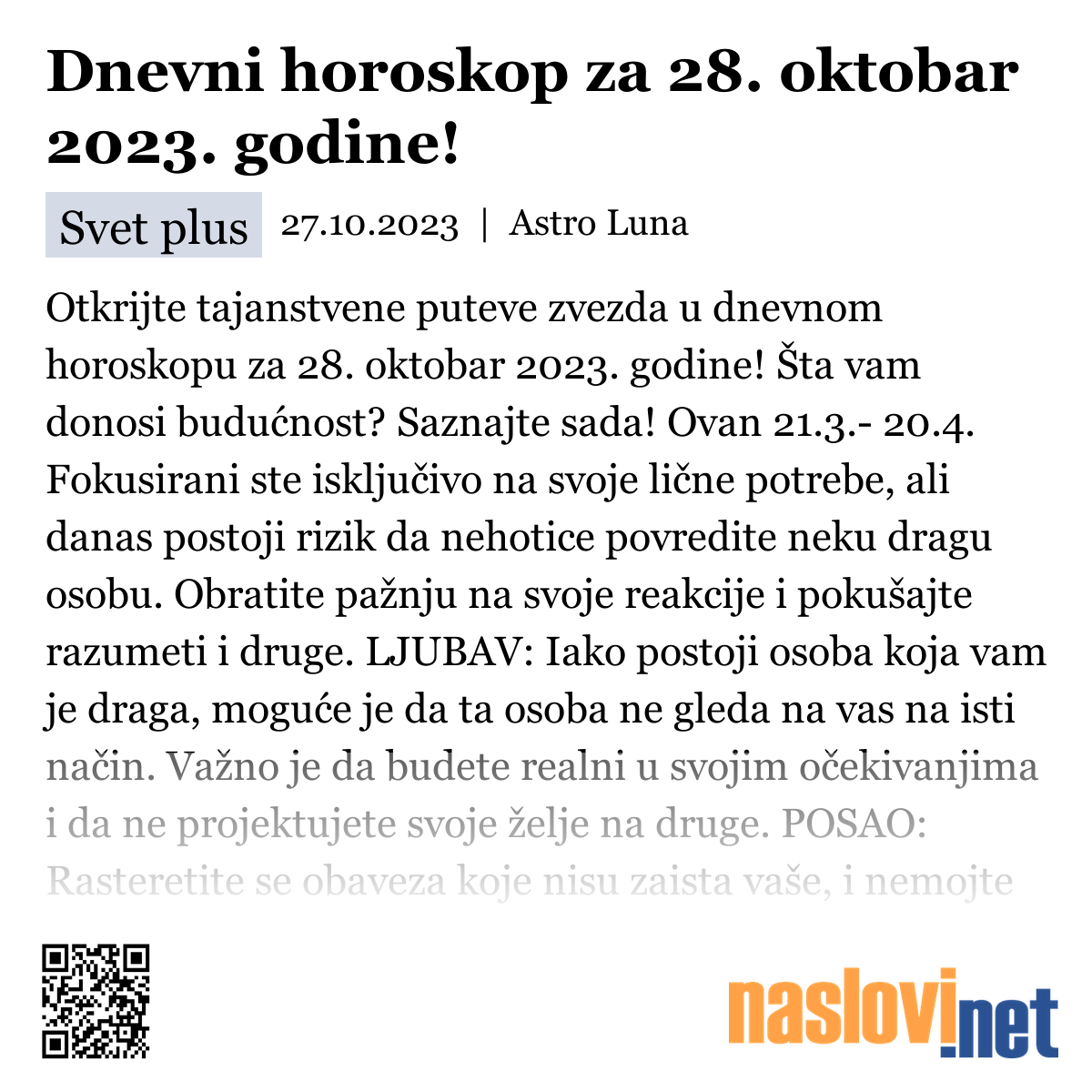 Dnevni horoskop za 28. oktobar 2023. godine!

Svet plus 27.10.2023 | Astro Luna

Otkrijte tajanstvene puteve zvezda u dnevnom horoskopu za 28. oktobar 2023. godine! Šta vam donosi budućnost? Saznajte sada! Ovan 21.3.- 20.4. Fokusirani ste isključivo na svoje lične potrebe, ali danas postoji rizik da nehotice povredite neku dragu osobu. Obratite pažnju na svoje reakcije i pokušajte razumeti i druge. LJUBAV: Iako postoji osoba koja vam je draga, moguće je da ta osoba ne gleda na vas na isti način. Važno je da budete realni u svojim očekivanjima i da ne projektujete svoje želje na druge. POSAO: Rasteretite se obaveza koje nisu zaista vaše, i nemojte

naslovi.net